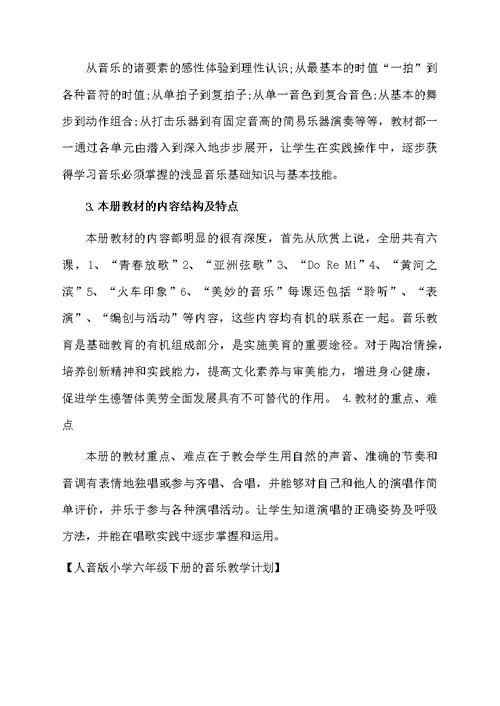 从音乐的诸要素的感性体验到理性认识;从最基本的时值“一拍”到各种音符的时值;从单拍子到复拍子;从单一音色到复合音色;从基本的舞步到动作组合;从打击乐器到有固定音高的简易乐器演奏等等，教材都一一通过各单元由潜入到深入地步步展开，让学生在实践操作中，逐步获得学习音乐必须掌握的浅显音乐基础知识与基本技能。

3.本册教材的内容结构及特点

本册教材的内容都明显的很有深度，首先从欣赏上说，全册共有六课，1、“青春放歌”2、“亚洲弦歌”3、“Do Re Mi”4、“黄河之滨”5、“火车印象”6、“美妙的音乐”每课还包括“聆听”、“表演”、“编创与活动”等内容，这些内容均有机的联系在一起。音乐教育是基础教育的有机组成部分，是实施美育的重要途径。对于陶冶情操，培养创新精神和实践能力，提高文化素养与审美能力，增进身心健康，促进学生德智体美劳全面发展具有不可替代的作用。 4.教材的重点、难点

本册的教材重点、难点在于教会学生用自然的声音、准确的节奏和音调有表情地独唱或参与齐唱、合唱，并能够对自己和他人的演唱作简单评价，并乐于参与各种演唱活动。让学生知道演唱的正确姿势及呼吸方法，并能在唱歌实践中逐步掌握和运用。

【人音版小学六年级下册的音乐教学计划】